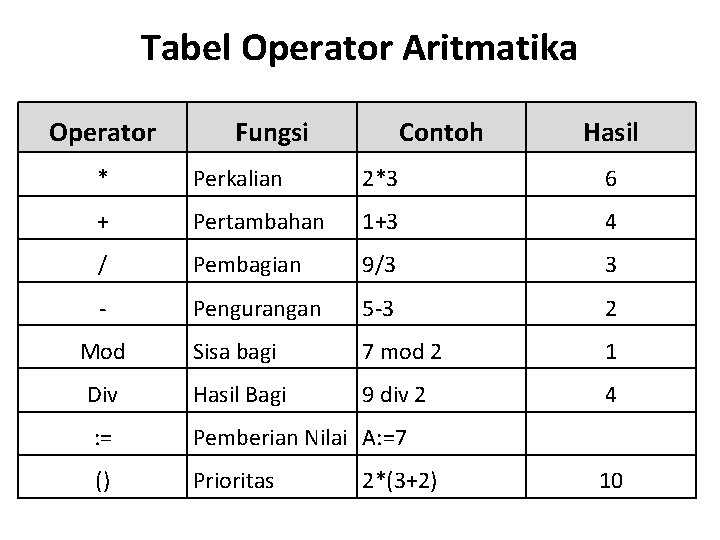 Tabel Operator Aritmatika

| Operator | Fungsi | Contoh | Hasil |
|---|---|---|---|
| * | Perkalian | 2*3 | 6 |
| + | Pertambahan | 1+3 | 4 |
| / | Pembagian | 9/3 | 3 |
| - | Pengurangan | 5-3 | 2 |
| Mod | Sisa bagi | 7 mod 2 | 1 |
| Div | Hasil Bagi | 9 div 2 | 4 |
| := | Pemberian Nilai | A:=7 | |
| () | Prioritas | 2*(3+2) | 10 |